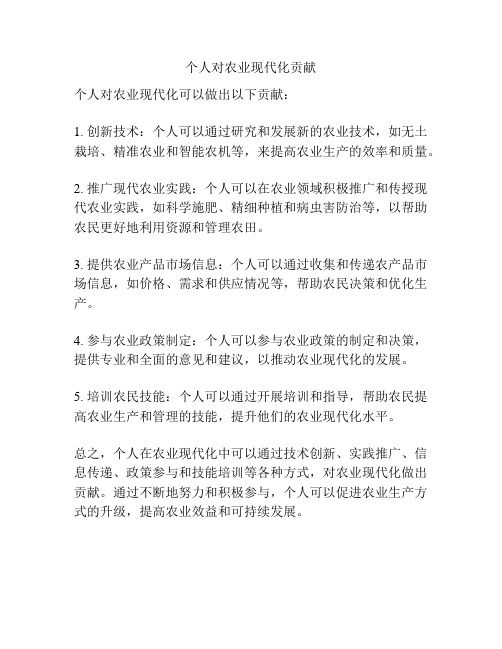 个人对农业现代化贡献

个人对农业现代化可以做出以下贡献：

1. 创新技术：个人可以通过研究和发展新的农业技术，如无土栽培、精准农业和智能农机等，来提高农业生产的效率和质量。

2. 推广现代农业实践：个人可以在农业领域积极推广和传授现代农业实践，如科学施肥、精细种植和病虫害防治等，以帮助农民更好地利用资源和管理农田。

3. 提供农业产品市场信息：个人可以通过收集和传递农产品市场信息，如价格、需求和供应情况等，帮助农民决策和优化生产。

4. 参与农业政策制定：个人可以参与农业政策的制定和决策，提供专业和全面的意见和建议，以推动农业现代化的发展。

5. 培训农民技能：个人可以通过开展培训和指导，帮助农民提高农业生产和管理的技能，提升他们的农业现代化水平。

总之，个人在农业现代化中可以通过技术创新、实践推广、信息传递、政策参与和技能培训等各种方式，对农业现代化做出贡献。通过不断地努力和积极参与，个人可以促进农业生产方式的升级，提高农业效益和可持续发展。